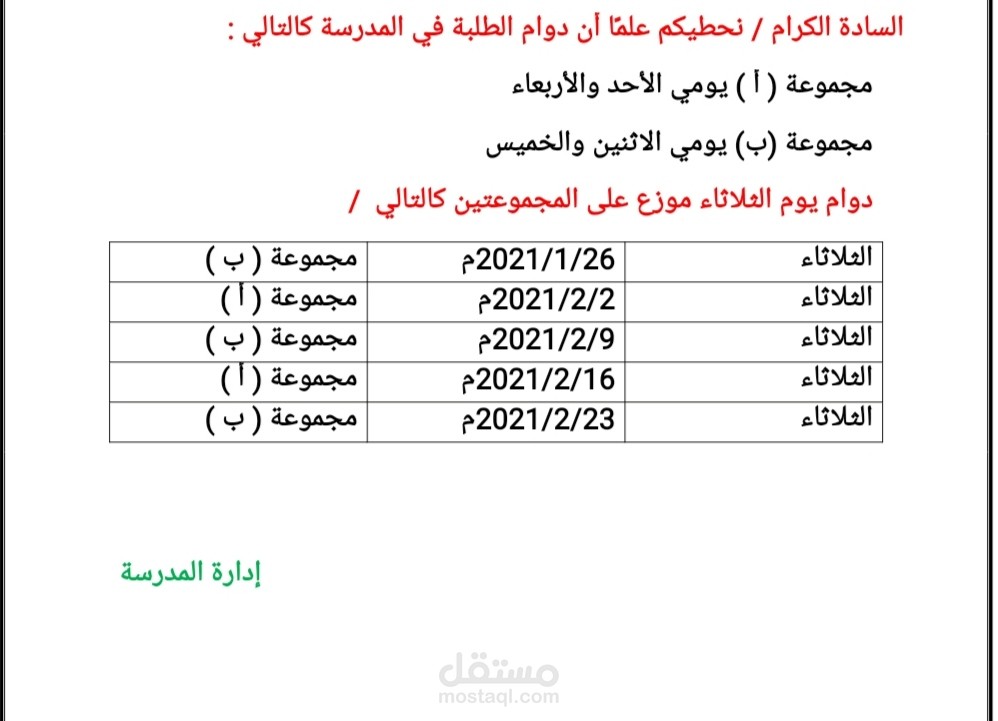 السادة الكرام / نحطيكم علمًا أن دوام الطلبة في المدرسة كالتالي :

مجموعة ( أ ) يومي الأحد والأربعاء

مجموعة (ب) يومي الاثنين والخميس

دوام يوم الثلاثاء موزع على المجموعتين كالتالي /

| الثلاثاء | 2021/1/26م | مجموعة ( ب ) |
|---|---|---|
| الثلاثاء | 2021/2/2م | مجموعة ( أ ) |
| الثلاثاء | 2021/2/9م | مجموعة ( ب ) |
| الثلاثاء | 2021/2/16م | مجموعة ( أ ) |
| الثلاثاء | 2021/2/23م | مجموعة ( ب ) |

إدارة المدرسة

مستقل
mostaql.com